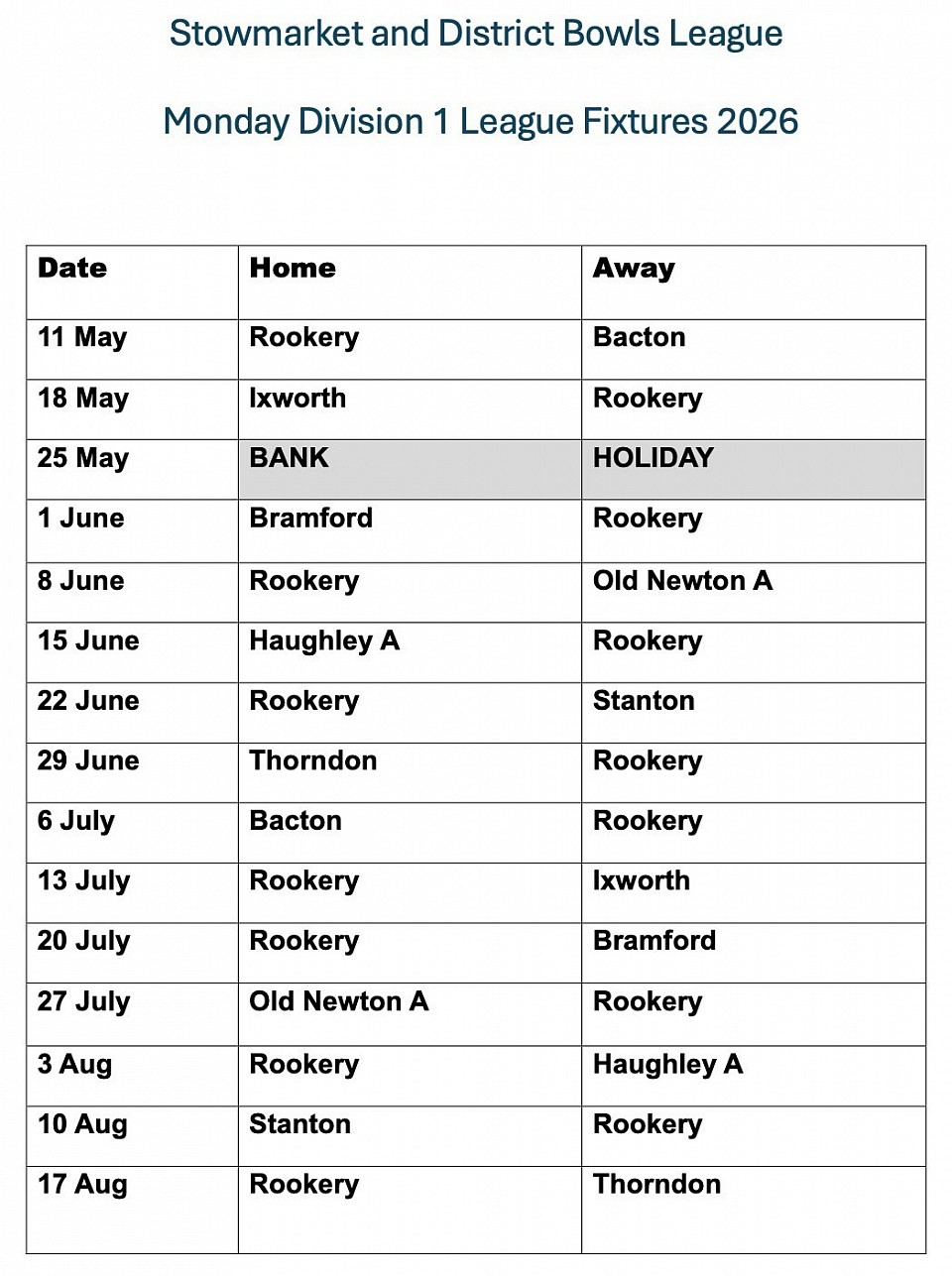 Stowmarket and District Bowls League

Monday Division 1 League Fixtures 2026

| Date | Home | Away |
|---|---|---|
| 11 May | Rookery | Bacton |
| 18 May | Ixworth | Rookery |
| 25 May | BANK | HOLIDAY |
| 1 June | Bramford | Rookery |
| 8 June | Rookery | Old Newton A |
| 15 June | Haughley A | Rookery |
| 22 June | Rookery | Stanton |
| 29 June | Thorndon | Rookery |
| 6 July | Bacton | Rookery |
| 13 July | Rookery | Ixworth |
| 20 July | Rookery | Bramford |
| 27 July | Old Newton A | Rookery |
| 3 Aug | Rookery | Haughley A |
| 10 Aug | Stanton | Rookery |
| 17 Aug | Rookery | Thorndon |